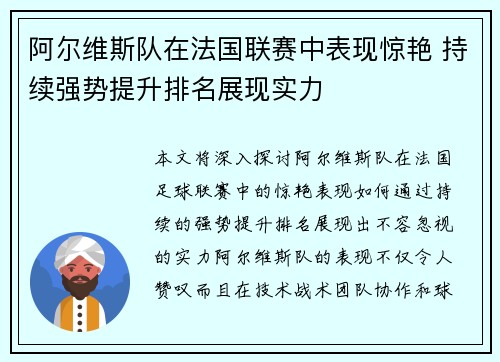 阿尔维斯队在法国联赛中表现惊艳 持续强势提升排名展现实力

本文将深入探讨阿尔维斯队在法国足球联赛中的惊艳表现如何通过持续的强势提升排名展现出不容忽视的实力阿尔维斯队的表现不仅令人赞叹而且在技术战术团队协作和球